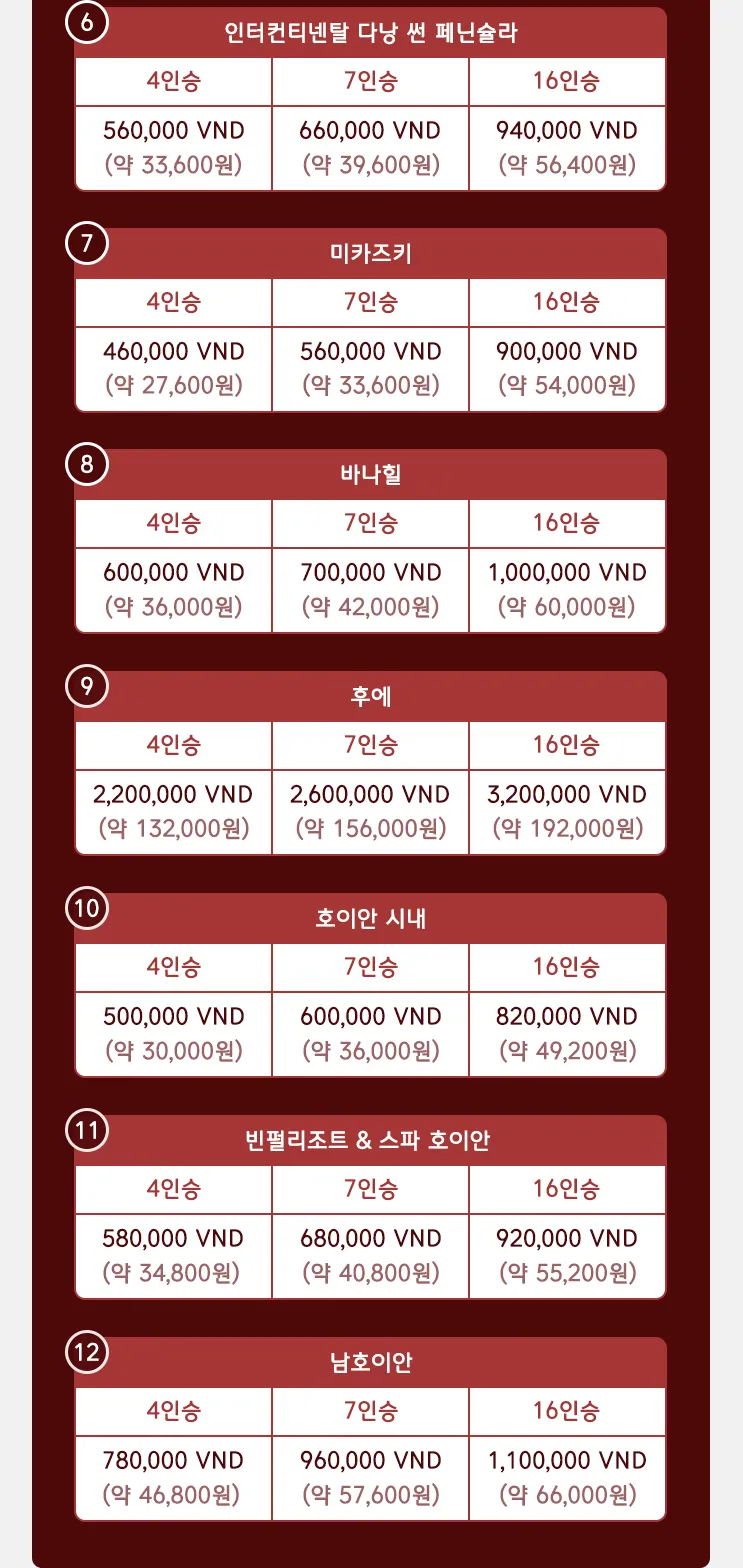 6
인터컨티넨탈 다낭 썬 페닌슐라

| 4인승 | 7인승 | 16인승 |
|---|---|---|
| 560,000 VND (약 33,600원) | 660,000 VND (약 39,600원) | 940,000 VND (약 56,400원) |

7
미카즈키

| 4인승 | 7인승 | 16인승 |
|---|---|---|
| 460,000 VND (약 27,600원) | 560,000 VND (약 33,600원) | 900,000 VND (약 54,000원) |

8
바나힐

| 4인승 | 7인승 | 16인승 |
|---|---|---|
| 600,000 VND (약 36,000원) | 700,000 VND (약 42,000원) | 1,000,000 VND (약 60,000원) |

9
후에

| 4인승 | 7인승 | 16인승 |
|---|---|---|
| 2,200,000 VND (약 132,000원) | 2,600,000 VND (약 156,000원) | 3,200,000 VND (약 192,000원) |

10
호이안 시내

| 4인승 | 7인승 | 16인승 |
|---|---|---|
| 500,000 VND (약 30,000원) | 600,000 VND (약 36,000원) | 820,000 VND (약 49,200원) |

11
빈펄리조트 & 스파 호이안

| 4인승 | 7인승 | 16인승 |
|---|---|---|
| 580,000 VND (약 34,800원) | 680,000 VND (약 40,800원) | 920,000 VND (약 55,200원) |

12
남호이안

| 4인승 | 7인승 | 16인승 |
|---|---|---|
| 780,000 VND (약 46,800원) | 960,000 VND (약 57,600원) | 1,100,000 VND (약 66,000원) |